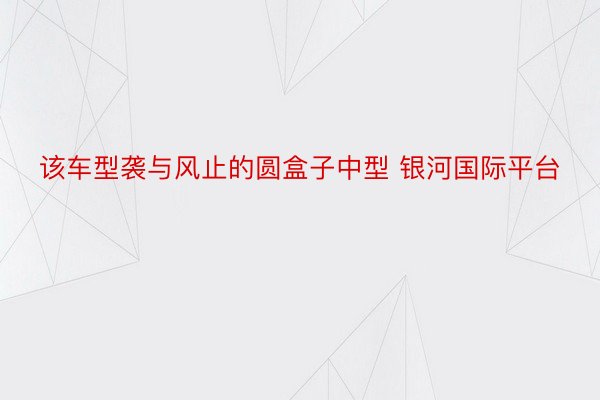 该车型袭与风止的圆盒子中型 银河国际平台